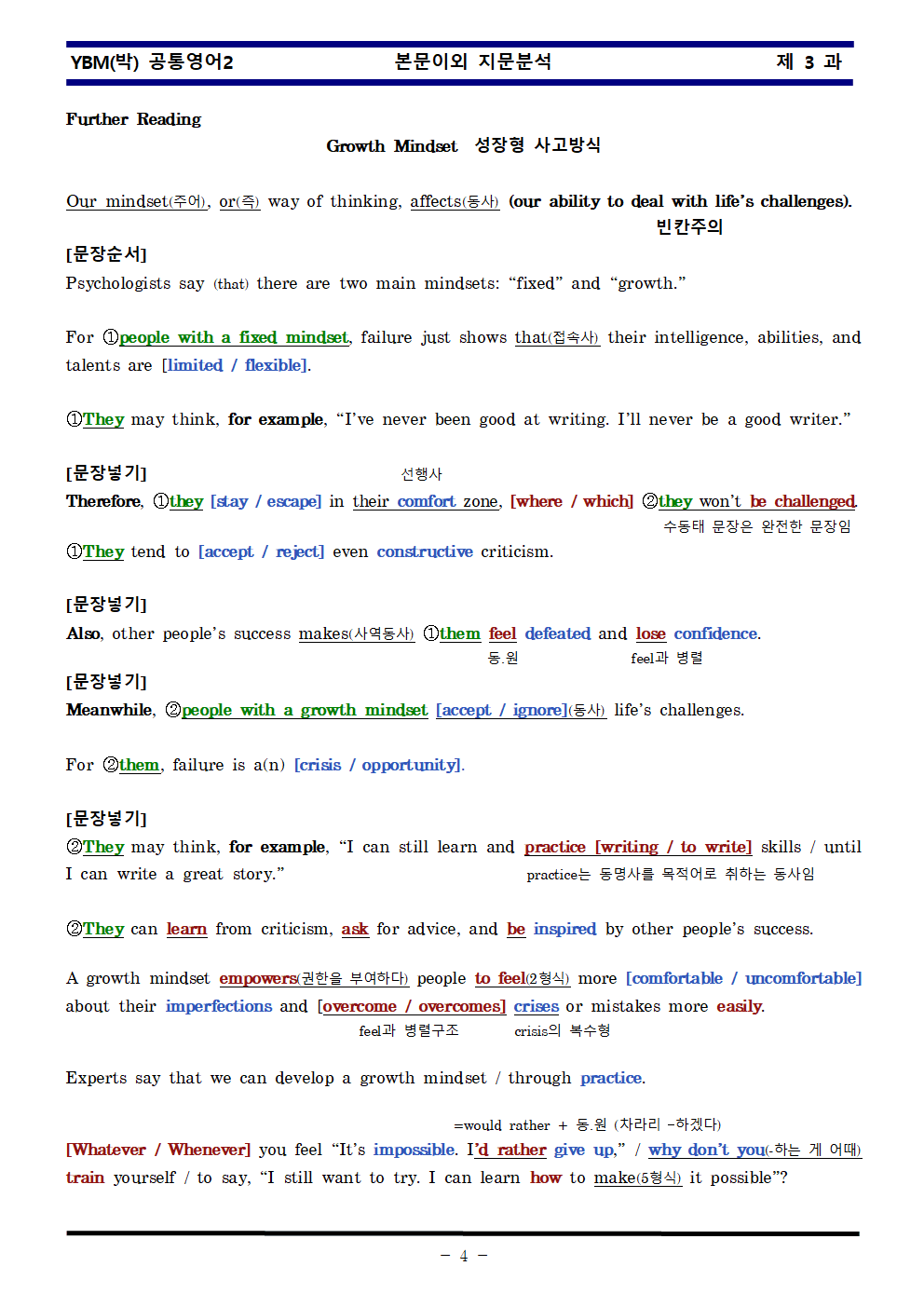 YBM(박) 공통영어2 본문이외 지문분석 제 3 과

Further Reading

Growth Mindset 성장형 사고방식

Our mindset(주어), or(즉) way of thinking, affects(동사) (our ability to deal with life's challenges).
빈칸주의

[문장순서]
Psychologists say (that) there are two main mindsets: "fixed" and "growth."

For ①people with a fixed mindset, failure just shows that(접속사) their intelligence, abilities, and talents are [limited / flexible].

①They may think, for example, "I've never been good at writing. I'll never be a good writer."

[문장넣기] 선행사
Therefore, ①they [stay / escape] in their comfort zone, [where / which] ②they won't be challenged.
수동태 문장은 완전한 문장임
①They tend to [accept / reject] even constructive criticism.

[문장넣기]
Also, other people's success makes(사역동사) ①them feel defeated and lose confidence.
동.원 feel과 병렬

[문장넣기]
Meanwhile, ②people with a growth mindset [accept / ignore](동사) life's challenges.

For ②them, failure is a(n) [crisis / opportunity].

[문장넣기]
②They may think, for example, "I can still learn and practice [writing / to write] skills / until I can write a great story." practice는 동명사를 목적어로 취하는 동사임

②They can learn from criticism, ask for advice, and be inspired by other people's success.

A growth mindset empowers(권한을 부여하다) people to feel(2형식) more [comfortable / uncomfortable] about their imperfections and [overcome / overcomes] crises or mistakes more easily.
feel과 병렬구조 crisis의 복수형

Experts say that we can develop a growth mindset / through practice.

=would rather + 동.원 (차라리 -하겠다)
[Whatever / Whenever] you feel "It's impossible. I'd rather give up," / why don't you(-하는 게 어때) train yourself / to say, "I still want to try. I can learn how to make(5형식) it possible"?

- 4 -